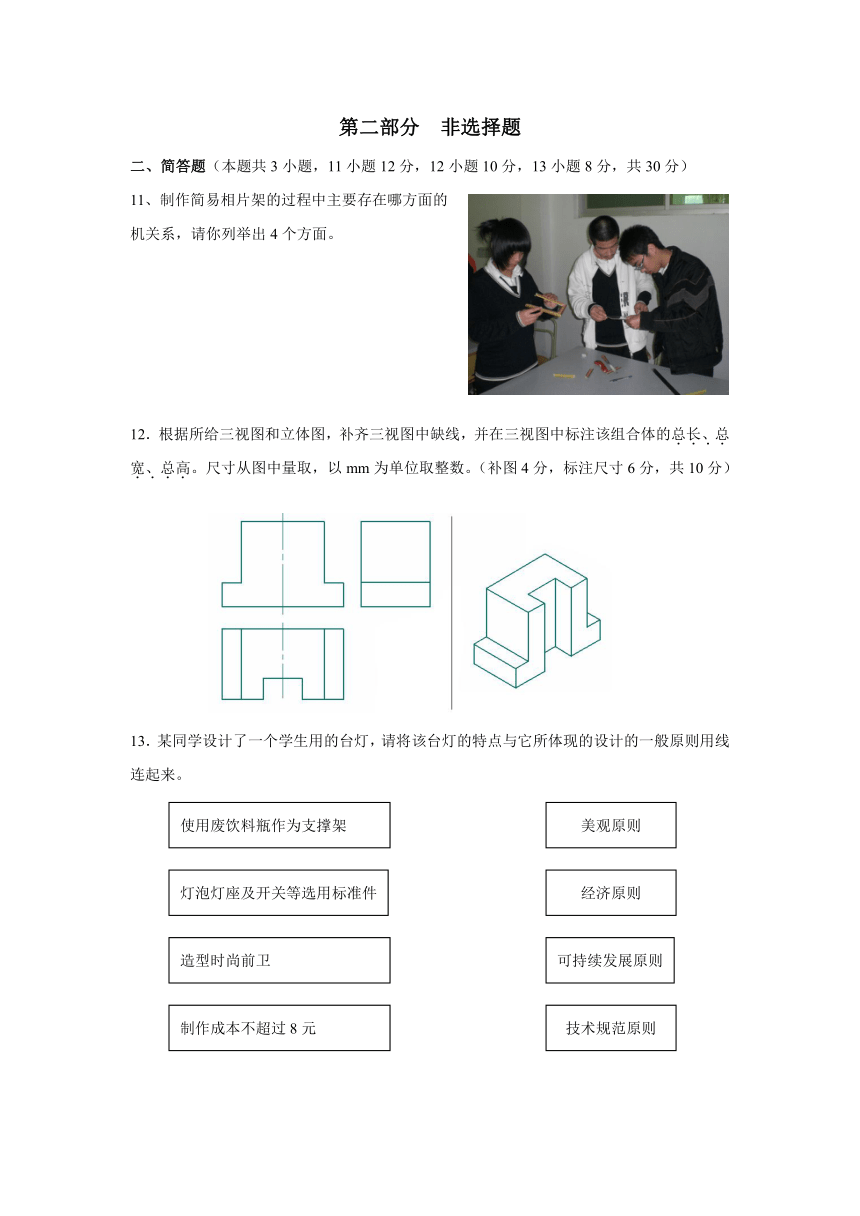 第二部分　非选择题

二、简答题（本题共 3 小题，11 小题 12 分，12 小题 10 分，13 小题 8 分，共 30 分）

11、制作简易相片架的过程中主要存在哪方面的机关系，请你列举出 4 个方面。

12．根据所给三视图和立体图，补齐三视图中缺线，并在三视图中标注该组合体的总长、总宽、总高。尺寸从图中量取，以 mm 为单位取整数。（补图 4 分，标注尺寸 6 分，共 10 分）

13．某同学设计了一个学生用的台灯，请将该台灯的特点与它所体现的设计的一般原则用线连起来。

使用废饮料瓶作为支撑架

灯泡灯座及开关等选用标准件

造型时尚前卫

制作成本不超过 8 元

美观原则

经济原则

可持续发展原则

技术规范原则